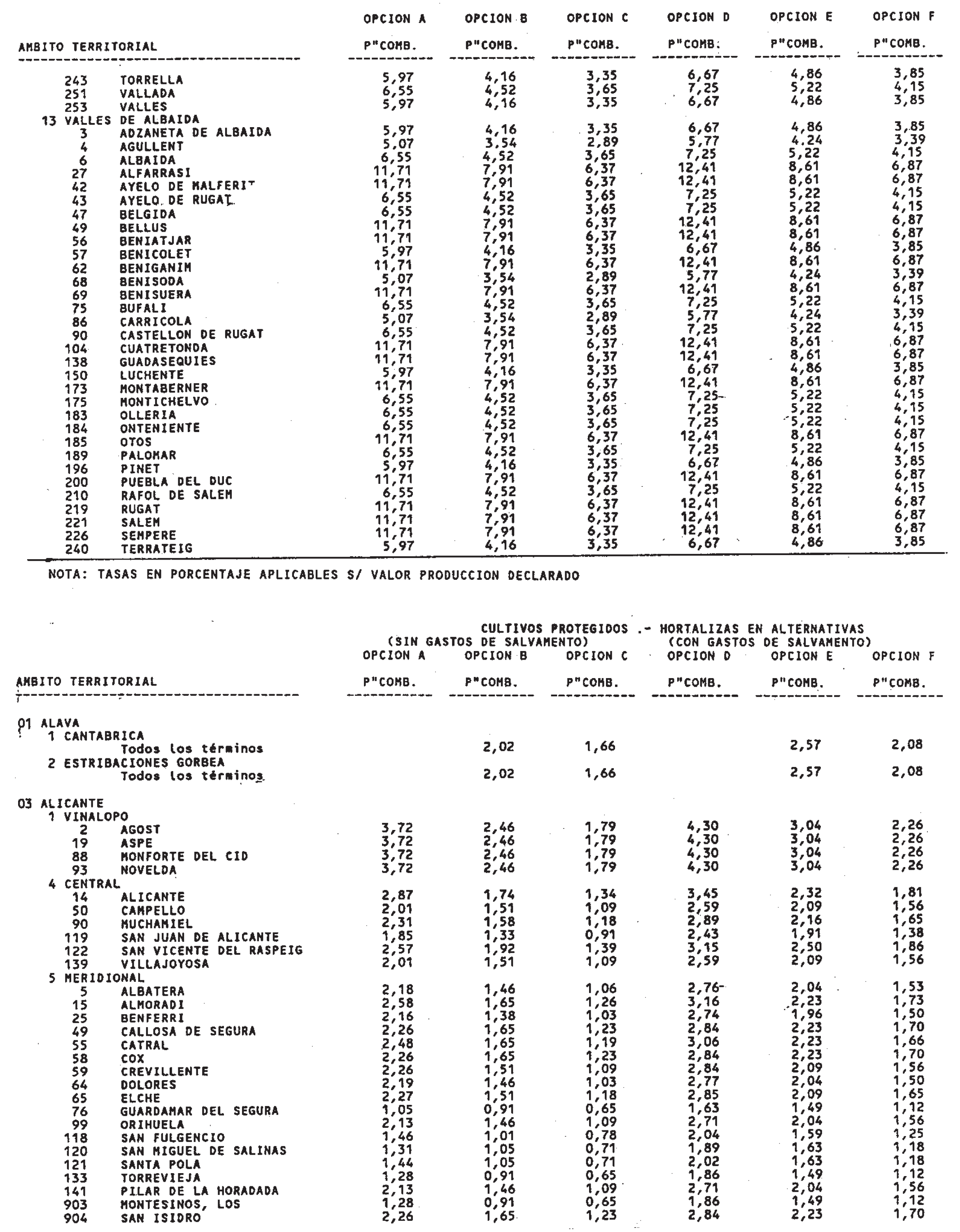 | AMBITO TERRITORIAL | OPCION A P"COMB. | OPCION B P"COMB. | OPCION C P"COMB. | OPCION D P"COMB. | OPCION E P"COMB. | OPCION F P"COMB. |
|---|---|---|---|---|---|---|
| 243 TORRELLA | 5,97 | 4,16 | 3,35 | 6,67 | 4,86 | 3,85 |
| 251 VALLADA | 6,55 | 4,52 | 3,65 | 7,25 | 5,22 | 4,15 |
| 253 VALLES | 5,97 | 4,16 | 3,35 | 6,67 | 4,86 | 3,85 |
| 13 VALLES DE ALBAIDA | | | | | | |
| 3 ADZANETA DE ALBAIDA | 5,97 | 4,16 | 3,35 | 6,67 | 4,86 | 3,85 |
| 4 AGULLENT | 5,07 | 3,54 | 2,89 | 5,77 | 4,24 | 3,39 |
| 6 ALBAIDA | 6,55 | 4,52 | 3,65 | 7,25 | 5,22 | 4,15 |
| 27 ALFARRASI | 11,71 | 7,91 | 6,37 | 12,41 | 8,61 | 6,87 |
| 42 AYELO DE MALFERIT | 11,71 | 7,91 | 6,37 | 12,41 | 8,61 | 6,87 |
| 43 AYELO DE RUGAT | 6,55 | 4,52 | 3,65 | 7,25 | 5,22 | 4,15 |
| 47 BELGIDA | 6,55 | 4,52 | 3,65 | 7,25 | 5,22 | 4,15 |
| 49 BELLUS | 11,71 | 7,91 | 6,37 | 12,41 | 8,61 | 6,87 |
| 56 BENIATJAR | 11,71 | 7,91 | 6,37 | 12,41 | 8,61 | 6,87 |
| 57 BENICOLET | 5,97 | 4,16 | 3,35 | 6,67 | 4,86 | 3,85 |
| 62 BENIGANIM | 11,71 | 7,91 | 6,37 | 12,41 | 8,61 | 6,87 |
| 68 BENISODA | 5,07 | 3,54 | 2,89 | 5,77 | 4,24 | 3,39 |
| 69 BENISUERA | 11,71 | 7,91 | 6,37 | 12,41 | 8,61 | 6,87 |
| 75 BUFALI | 6,55 | 4,52 | 3,65 | 7,25 | 5,22 | 4,15 |
| 86 CARRICOLA | 5,07 | 3,54 | 2,89 | 5,77 | 4,24 | 3,39 |
| 90 CASTELLON DE RUGAT | 6,55 | 4,52 | 3,65 | 7,25 | 5,22 | 4,15 |
| 104 CUATRETONDA | 11,71 | 7,91 | 6,37 | 12,41 | 8,61 | 6,87 |
| 138 GUADASEQUIES | 11,71 | 7,91 | 6,37 | 12,41 | 8,61 | 6,87 |
| 150 LUCHENTE | 5,97 | 4,16 | 3,35 | 6,67 | 4,86 | 3,85 |
| 173 MONTABERNER | 11,71 | 7,91 | 6,37 | 12,41 | 8,61 | 6,87 |
| 175 MONTICHELVO | 6,55 | 4,52 | 3,65 | 7,25 | 5,22 | 4,15 |
| 183 OLLERIA | 6,55 | 4,52 | 3,65 | 7,25 | 5,22 | 4,15 |
| 184 ONTENIENTE | 6,55 | 4,52 | 3,65 | 7,25 | 5,22 | 4,15 |
| 185 OTOS | 11,71 | 7,91 | 6,37 | 12,41 | 8,61 | 6,87 |
| 189 PALOMAR | 6,55 | 4,52 | 3,65 | 7,25 | 5,22 | 4,15 |
| 196 PINET | 5,97 | 4,16 | 3,35 | 6,67 | 4,86 | 3,85 |
| 200 PUEBLA DEL DUC | 11,71 | 7,91 | 6,37 | 12,41 | 8,61 | 6,87 |
| 210 RAFOL DE SALEM | 6,55 | 4,52 | 3,65 | 7,25 | 5,22 | 4,15 |
| 219 RUGAT | 11,71 | 7,91 | 6,37 | 12,41 | 8,61 | 6,87 |
| 221 SALEM | 11,71 | 7,91 | 6,37 | 12,41 | 8,61 | 6,87 |
| 226 SEMPERE | 11,71 | 7,91 | 6,37 | 12,41 | 8,61 | 6,87 |
| 240 TERRATEIG | 5,97 | 4,16 | 3,35 | 6,67 | 4,86 | 3,85 |

NOTA: TASAS EN PORCENTAJE APLICABLES S/ VALOR PRODUCCION DECLARADO

CULTIVOS PROTEGIDOS .- HORTALIZAS EN ALTERNATIVAS
(SIN GASTOS DE SALVAMENTO) (CON GASTOS DE SALVAMENTO)

| AMBITO TERRITORIAL | OPCION A P"COMB. | OPCION B P"COMB. | OPCION C P"COMB. | OPCION D P"COMB. | OPCION E P"COMB. | OPCION F P"COMB. |
|---|---|---|---|---|---|---|
| 01 ALAVA | | | | | | |
| 1 CANTABRICA | | | | | | |
| Todos los términos | | 2,02 | 1,66 | | 2,57 | 2,08 |
| 2 ESTRIBACIONES GORBEA | | | | | | |
| Todos los términos | | 2,02 | 1,66 | | 2,57 | 2,08 |
| 03 ALICANTE | | | | | | |
| 1 VINALOPO | | | | | | |
| 2 AGOST | 3,72 | 2,46 | 1,79 | 4,30 | 3,04 | 2,26 |
| 19 ASPE | 3,72 | 2,46 | 1,79 | 4,30 | 3,04 | 2,26 |
| 88 MONFORTE DEL CID | 3,72 | 2,46 | 1,79 | 4,30 | 3,04 | 2,26 |
| 93 NOVELDA | 3,72 | 2,46 | 1,79 | 4,30 | 3,04 | 2,26 |
| 4 CENTRAL | | | | | | |
| 14 ALICANTE | 2,87 | 1,74 | 1,34 | 3,45 | 2,32 | 1,81 |
| 50 CAMPELLO | 2,01 | 1,51 | 1,09 | 2,59 | 2,09 | 1,56 |
| 90 MUCHAMIEL | 2,31 | 1,58 | 1,18 | 2,89 | 2,16 | 1,65 |
| 119 SAN JUAN DE ALICANTE | 1,85 | 1,33 | 0,91 | 2,43 | 1,91 | 1,38 |
| 122 SAN VICENTE DEL RASPEIG | 2,57 | 1,92 | 1,39 | 3,15 | 2,50 | 1,86 |
| 139 VILLAJOYOSA | 2,01 | 1,51 | 1,09 | 2,59 | 2,09 | 1,56 |
| 5 MERIDIONAL | | | | | | |
| 5 ALBATERA | 2,18 | 1,46 | 1,06 | 2,76 | 2,04 | 1,53 |
| 15 ALMORADI | 2,58 | 1,65 | 1,26 | 3,16 | 2,23 | 1,73 |
| 25 BENFERRI | 2,16 | 1,38 | 1,03 | 2,74 | 1,96 | 1,50 |
| 49 CALLOSA DE SEGURA | 2,26 | 1,65 | 1,23 | 2,84 | 2,23 | 1,70 |
| 55 CATRAL | 2,48 | 1,65 | 1,19 | 3,06 | 2,23 | 1,66 |
| 58 COX | 2,26 | 1,65 | 1,23 | 2,84 | 2,23 | 1,70 |
| 59 CREVILLENTE | 2,26 | 1,51 | 1,09 | 2,84 | 2,09 | 1,56 |
| 64 DOLORES | 2,19 | 1,46 | 1,03 | 2,77 | 2,04 | 1,50 |
| 65 ELCHE | 2,27 | 1,51 | 1,18 | 2,85 | 2,09 | 1,65 |
| 76 GUARDAMAR DEL SEGURA | 1,05 | 0,91 | 0,65 | 1,63 | 1,49 | 1,12 |
| 99 ORIHUELA | 2,13 | 1,46 | 1,09 | 2,71 | 2,04 | 1,56 |
| 118 SAN FULGENCIO | 1,46 | 1,01 | 0,78 | 2,04 | 1,59 | 1,25 |
| 120 SAN MIGUEL DE SALINAS | 1,31 | 1,05 | 0,71 | 1,89 | 1,63 | 1,18 |
| 121 SANTA POLA | 1,44 | 1,05 | 0,71 | 2,02 | 1,63 | 1,18 |
| 133 TORREVIEJA | 1,28 | 0,91 | 0,65 | 1,86 | 1,49 | 1,12 |
| 141 PILAR DE LA HORADADA | 2,13 | 1,46 | 1,09 | 2,71 | 2,04 | 1,56 |
| 903 MONTESINOS, LOS | 1,28 | 0,91 | 0,65 | 1,86 | 1,49 | 1,12 |
| 904 SAN ISIDRO | 2,26 | 1,65 | 1,23 | 2,84 | 2,23 | 1,70 |